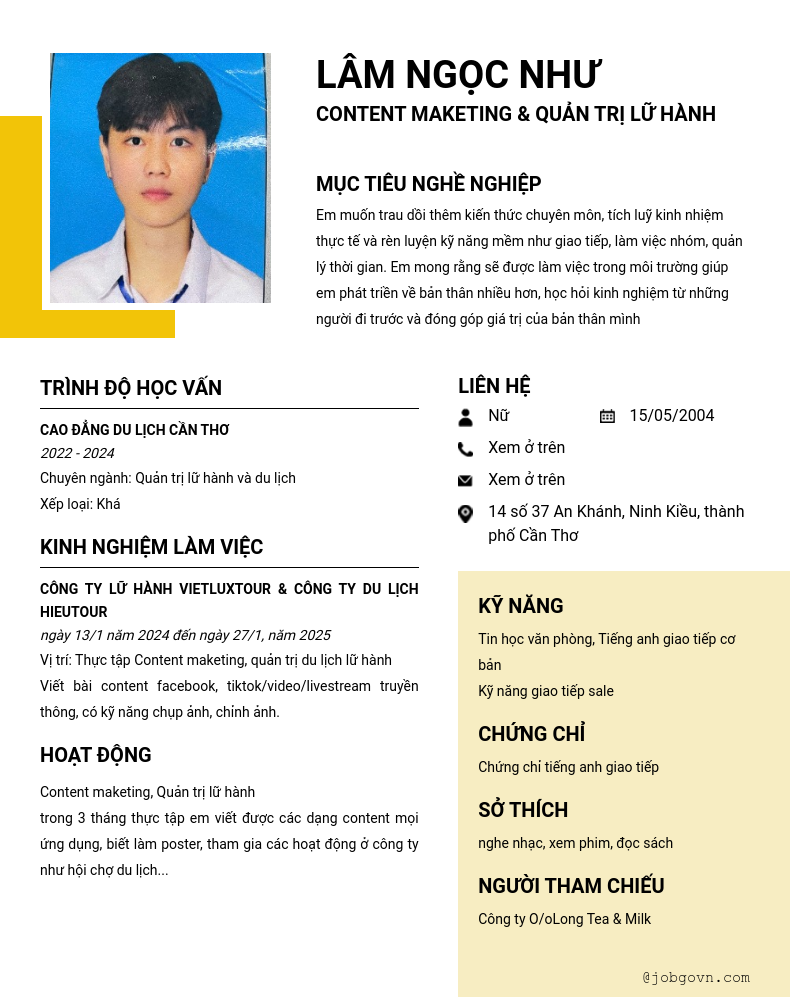 LÂM NGỌC NHƯ
CONTENT MAKETING & QUẢN TRỊ LỮ HÀNH

MỤC TIÊU NGHỀ NGHIỆP
Em muốn trau dồi thêm kiến thức chuyên môn, tích luỹ kinh nhiệm thực tế và rèn luyện kỹ năng mềm như giao tiếp, làm việc nhóm, quản lý thời gian. Em mong rằng sẽ được làm việc trong môi trường giúp em phát triển về bản thân nhiều hơn, học hỏi kinh nghiệm từ những người đi trước và đóng góp giá trị của bản thân mình

TRÌNH ĐỘ HỌC VẤN
CAO ĐẲNG DU LỊCH CẦN THƠ
2022 - 2024
Chuyên ngành: Quản trị lữ hành và du lịch
Xếp loại: Khá

KINH NGHIỆM LÀM VIỆC
CÔNG TY LỮ HÀNH VIETLUXTOUR & CÔNG TY DU LỊCH HIEUTOUR
ngày 13/1 năm 2024 đến ngày 27/1, năm 2025
Vị trí: Thực tập Content maketing, quản trị du lịch lữ hành
Viết bài content facebook, tiktok/video/livestream truyền thông, có kỹ năng chụp ảnh, chỉnh ảnh.

HOẠT ĐỘNG
Content maketing, Quản trị lữ hành
trong 3 tháng thực tập em viết được các dạng content mọi ứng dụng, biết làm poster, tham gia các hoạt động ở công ty như hội chợ du lịch...

LIÊN HỆ
Nữ
15/05/2004
Xem ở trên
Xem ở trên
14 số 37 An Khánh, Ninh Kiều, thành phố Cần Thơ

KỸ NĂNG
Tin học văn phòng, Tiếng anh giao tiếp cơ bản
Kỹ năng giao tiếp sale

CHỨNG CHỈ
Chứng chỉ tiếng anh giao tiếp

SỞ THÍCH
nghe nhạc, xem phim, đọc sách

NGƯỜI THAM CHIẾU
Công ty O/oLong Tea & Milk

@jobgovn.com